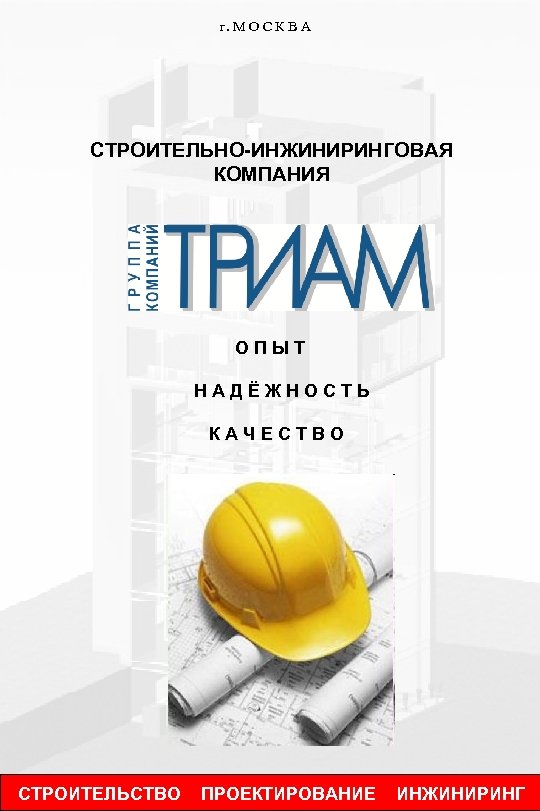 г.МОСКВА

СТРОИТЕЛЬНО-ИНЖИНИРИНГОВАЯ КОМПАНИЯ

ГРУППА КОМПАНИЙ ТРИАМ

ОПЫТ

НАДЁЖНОСТЬ

КАЧЕСТВО

СТРОИТЕЛЬСТВО ПРОЕКТИРОВАНИЕ ИНЖИНИРИНГ